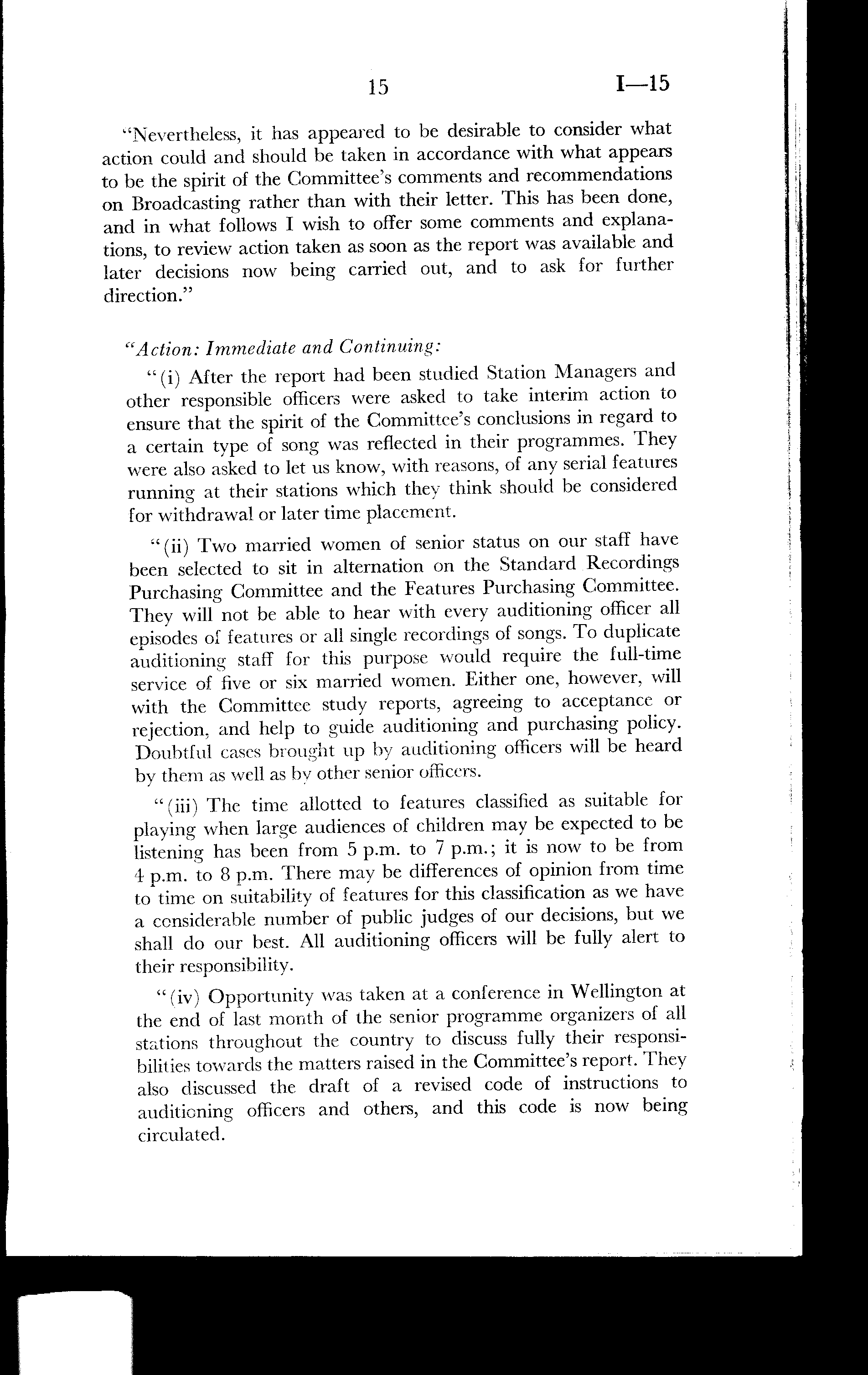 15 I—15

"Nevertheless, it has appeared to be desirable to consider what action could and should be taken in accordance with what appears to be the spirit of the Committee's comments and recommendations on Broadcasting rather than with their letter. This has been done, and in what follows I wish to offer some comments and explanations, to review action taken as soon as the report was available and later decisions now being carried out, and to ask for further direction."

"Action: Immediate and Continuing:

"(i) After the report had been studied Station Managers and other responsible officers were asked to take interim action to ensure that the spirit of the Committee's conclusions in regard to a certain type of song was reflected in their programmes. They were also asked to let us know, with reasons, of any serial features running at their stations which they think should be considered for withdrawal or later time placement.

"(ii) Two married women of senior status on our staff have been selected to sit in alternation on the Standard Recordings Purchasing Committee and the Features Purchasing Committee. They will not be able to hear with every auditioning officer all episodes of features or all single recordings of songs. To duplicate auditioning staff for this purpose would require the full-time service of five or six married women. Either one, however, will with the Committee study reports, agreeing to acceptance or rejection, and help to guide auditioning and purchasing policy. Doubtful cases brought up by auditioning officers will be heard by them as well as by other senior officers.

"(iii) The time allotted to features classified as suitable for playing when large audiences of children may be expected to be listening has been from 5 p.m. to 7 p.m.; it is now to be from 4 p.m. to 8 p.m. There may be differences of opinion from time to time on suitability of features for this classification as we have a considerable number of public judges of our decisions, but we shall do our best. All auditioning officers will be fully alert to their responsibility.

"(iv) Opportunity was taken at a conference in Wellington at the end of last month of the senior programme organizers of all stations throughout the country to discuss fully their responsibilities towards the matters raised in the Committee's report. They also discussed the draft of a revised code of instructions to auditioning officers and others, and this code is now being circulated.